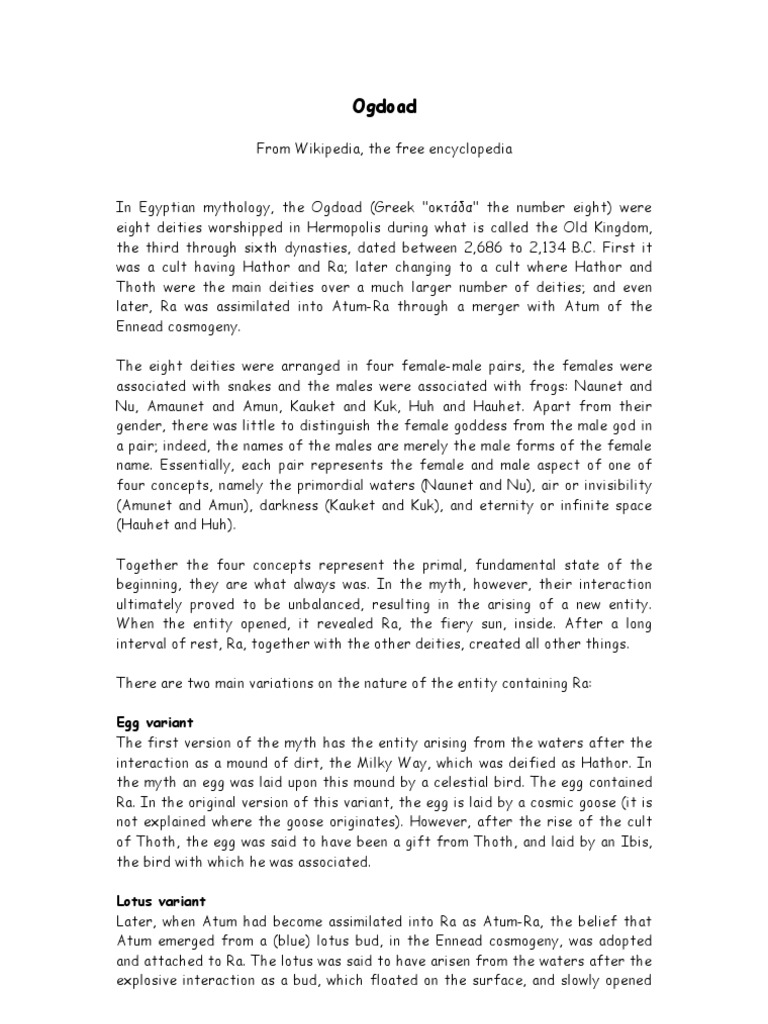 Ogdoad

From Wikipedia, the free encyclopedia

In Egyptian mythology, the Ogdoad (Greek "οκτάδα" the number eight) were eight deities worshipped in Hermopolis during what is called the Old Kingdom, the third through sixth dynasties, dated between 2,686 to 2,134 B.C. First it was a cult having Hathor and Ra; later changing to a cult where Hathor and Thoth were the main deities over a much larger number of deities; and even later, Ra was assimilated into Atum-Ra through a merger with Atum of the Ennead cosmogeny.

The eight deities were arranged in four female-male pairs, the females were associated with snakes and the males were associated with frogs: Naunet and Nu, Amaunet and Amun, Kauket and Kuk, Huh and Hauhet. Apart from their gender, there was little to distinguish the female goddess from the male god in a pair; indeed, the names of the males are merely the male forms of the female name. Essentially, each pair represents the female and male aspect of one of four concepts, namely the primordial waters (Naunet and Nu), air or invisibility (Amunet and Amun), darkness (Kauket and Kuk), and eternity or infinite space (Hauhet and Huh).

Together the four concepts represent the primal, fundamental state of the beginning, they are what always was. In the myth, however, their interaction ultimately proved to be unbalanced, resulting in the arising of a new entity. When the entity opened, it revealed Ra, the fiery sun, inside. After a long interval of rest, Ra, together with the other deities, created all other things.

There are two main variations on the nature of the entity containing Ra:

Egg variant
The first version of the myth has the entity arising from the waters after the interaction as a mound of dirt, the Milky Way, which was deified as Hathor. In the myth an egg was laid upon this mound by a celestial bird. The egg contained Ra. In the original version of this variant, the egg is laid by a cosmic goose (it is not explained where the goose originates). However, after the rise of the cult of Thoth, the egg was said to have been a gift from Thoth, and laid by an Ibis, the bird with which he was associated.

Lotus variant
Later, when Atum had become assimilated into Ra as Atum-Ra, the belief that Atum emerged from a (blue) lotus bud, in the Ennead cosmogeny, was adopted and attached to Ra. The lotus was said to have arisen from the waters after the explosive interaction as a bud, which floated on the surface, and slowly opened